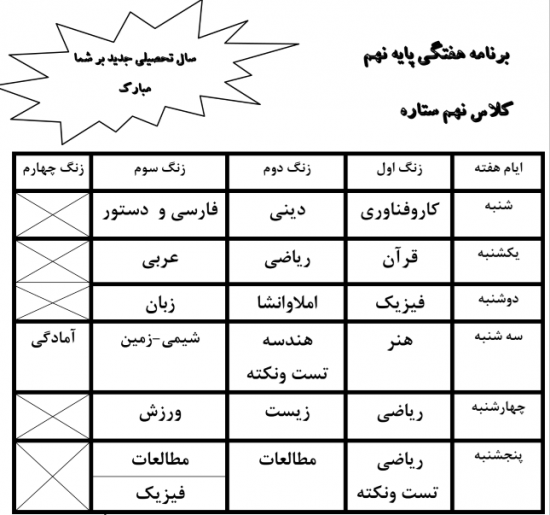 برنامه هفتگی پایه نهم

کلاس نهم ستاره

سال تحصیلی جدید بر شما مبارک

| ایام هفته | زنگ اول | زنگ دوم | زنگ سوم | زنگ چهارم |
|---|---|---|---|---|
| شنبه | کاروفناوری | دینی | فارسی و دستور | |
| یکشنبه | قرآن | ریاضی | عربی | |
| دوشنبه | فیزیک | املاوانشا | زبان | |
| سه شنبه | هنر | هندسه تست ونکته | شیمی-زمین | آمادگی |
| چهارشنبه | ریاضی | زیست | ورزش | |
| پنجشنبه | ریاضی تست ونکته | مطالعات | مطالعات فیزیک | |